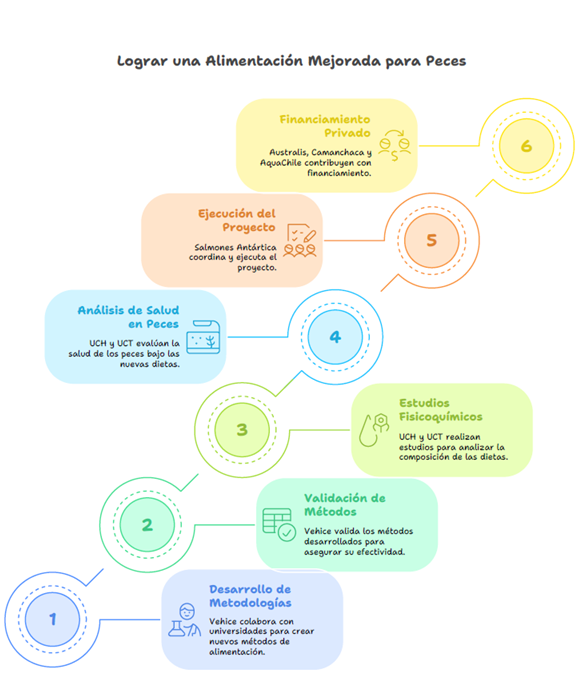 Lograr una Alimentación Mejorada para Peces

Financiamiento Privado

Australis, Camanchaca y AquaChile contribuyen con financiamiento.

6

Ejecución del Proyecto

Salmones Antártica coordina y ejecuta el proyecto.

5

Análisis de Salud en Peces

UCH y UCT evalúan la salud de los peces bajo las nuevas dietas.

4

3

Estudios Fisicoquímicos

UCH y UCT realizan estudios para analizar la composición de las dietas.

2

Validación de Métodos

Vehice valida los métodos desarrollados para asegurar su efectividad.

1

Desarrollo de Metodologías

Vehice colabora con universidades para crear nuevos métodos de alimentación.